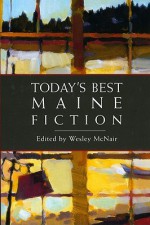 TODAY'S BEST
MAINE
FICTION

Edited by Wesley McNair